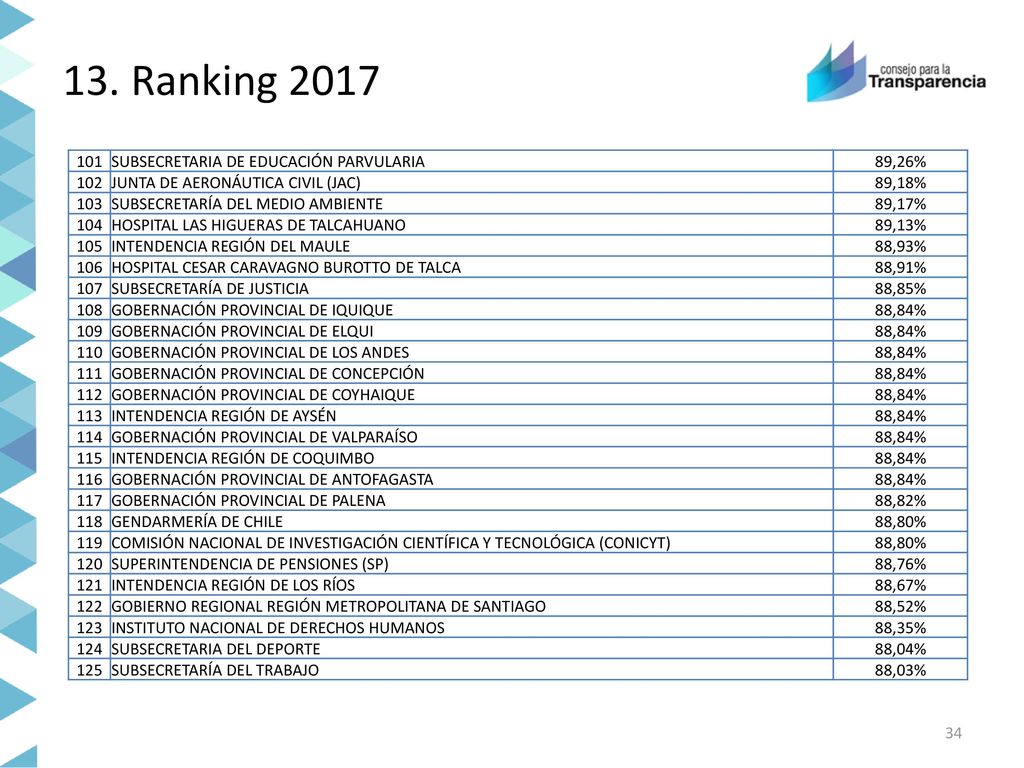 13. Ranking 2017

consejo para la Transparencia

| 101 | SUBSECRETARIA DE EDUCACIÓN PARVULARIA | 89,26% |
|---|---|---|
| 102 | JUNTA DE AERONÁUTICA CIVIL (JAC) | 89,18% |
| 103 | SUBSECRETARÍA DEL MEDIO AMBIENTE | 89,17% |
| 104 | HOSPITAL LAS HIGUERAS DE TALCAHUANO | 89,13% |
| 105 | INTENDENCIA REGIÓN DEL MAULE | 88,93% |
| 106 | HOSPITAL CESAR CARAVAGNO BUROTTO DE TALCA | 88,91% |
| 107 | SUBSECRETARÍA DE JUSTICIA | 88,85% |
| 108 | GOBERNACIÓN PROVINCIAL DE IQUIQUE | 88,84% |
| 109 | GOBERNACIÓN PROVINCIAL DE ELQUI | 88,84% |
| 110 | GOBERNACIÓN PROVINCIAL DE LOS ANDES | 88,84% |
| 111 | GOBERNACIÓN PROVINCIAL DE CONCEPCIÓN | 88,84% |
| 112 | GOBERNACIÓN PROVINCIAL DE COYHAIQUE | 88,84% |
| 113 | INTENDENCIA REGIÓN DE AYSÉN | 88,84% |
| 114 | GOBERNACIÓN PROVINCIAL DE VALPARAÍSO | 88,84% |
| 115 | INTENDENCIA REGIÓN DE COQUIMBO | 88,84% |
| 116 | GOBERNACIÓN PROVINCIAL DE ANTOFAGASTA | 88,84% |
| 117 | GOBERNACIÓN PROVINCIAL DE PALENA | 88,82% |
| 118 | GENDARMERÍA DE CHILE | 88,80% |
| 119 | COMISIÓN NACIONAL DE INVESTIGACIÓN CIENTÍFICA Y TECNOLÓGICA (CONICYT) | 88,80% |
| 120 | SUPERINTENDENCIA DE PENSIONES (SP) | 88,76% |
| 121 | INTENDENCIA REGIÓN DE LOS RÍOS | 88,67% |
| 122 | GOBIERNO REGIONAL REGIÓN METROPOLITANA DE SANTIAGO | 88,52% |
| 123 | INSTITUTO NACIONAL DE DERECHOS HUMANOS | 88,35% |
| 124 | SUBSECRETARIA DEL DEPORTE | 88,04% |
| 125 | SUBSECRETARÍA DEL TRABAJO | 88,03% |

34